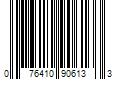 0 76410 90613 3